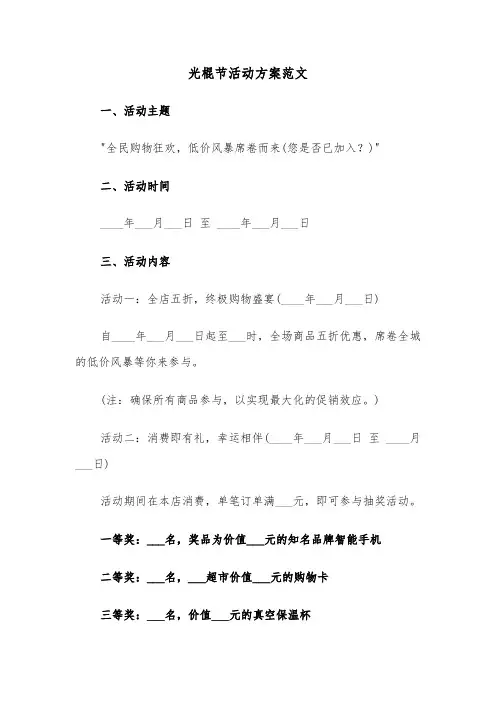 光棍节活动方案范文

一、活动主题

"全民购物狂欢，低价风暴席卷而来(您是否已加入？)"

二、活动时间

____年___月___日 至 ____年___月___日

三、活动内容

活动一：全店五折，终极购物盛宴(____年___月___日)

自____年___月___日起至___时，全场商品五折优惠，席卷全城的低价风暴等你来参与。

(注：确保所有商品参与，以实现最大化的促销效应。)

活动二：消费即有礼，幸运相伴(____年___月___日 至 ____月___日)

活动期间在本店消费，单笔订单满___元，即可参与抽奖活动。

一等奖：___名，奖品为价值___元的知名品牌智能手机

二等奖：___名，___超市价值___元的购物卡

三等奖：___名，价值___元的真空保温杯